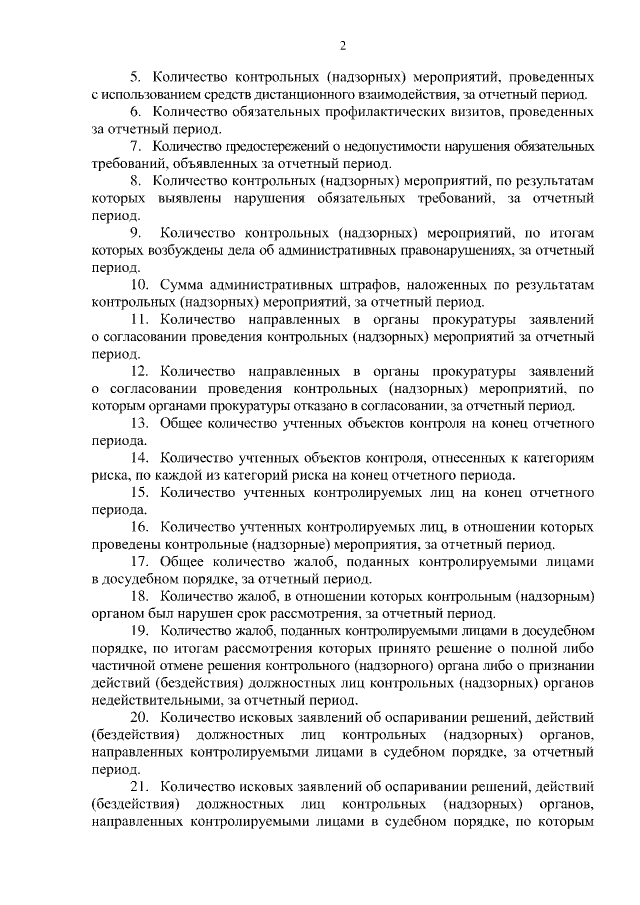 2

5. Количество контрольных (надзорных) мероприятий, проведенных с использованием средств дистанционного взаимодействия, за отчетный период.

6. Количество обязательных профилактических визитов, проведенных за отчетный период.

7. Количество предостережений о недопустимости нарушения обязательных требований, объявленных за отчетный период.

8. Количество контрольных (надзорных) мероприятий, по результатам которых выявлены нарушения обязательных требований, за отчетный период.

9. Количество контрольных (надзорных) мероприятий, по итогам которых возбуждены дела об административных правонарушениях, за отчетный период.

10. Сумма административных штрафов, наложенных по результатам контрольных (надзорных) мероприятий, за отчетный период.

11. Количество направленных в органы прокуратуры заявлений о согласовании проведения контрольных (надзорных) мероприятий за отчетный период.

12. Количество направленных в органы прокуратуры заявлений о согласовании проведения контрольных (надзорных) мероприятий, по которым органами прокуратуры отказано в согласовании, за отчетный период.

13. Общее количество учтенных объектов контроля на конец отчетного периода.

14. Количество учтенных объектов контроля, отнесенных к категориям риска, по каждой из категорий риска на конец отчетного периода.

15. Количество учтенных контролируемых лиц на конец отчетного периода.

16. Количество учтенных контролируемых лиц, в отношении которых проведены контрольные (надзорные) мероприятия, за отчетный период.

17. Общее количество жалоб, поданных контролируемыми лицами в досудебном порядке, за отчетный период.

18. Количество жалоб, в отношении которых контрольным (надзорным) органом был нарушен срок рассмотрения, за отчетный период.

19. Количество жалоб, поданных контролируемыми лицами в досудебном порядке, по итогам рассмотрения которых принято решение о полной либо частичной отмене решения контрольного (надзорного) органа либо о признании действий (бездействия) должностных лиц контрольных (надзорных) органов недействительными, за отчетный период.

20. Количество исковых заявлений об оспаривании решений, действий (бездействия) должностных лиц контрольных (надзорных) органов, направленных контролируемыми лицами в судебном порядке, за отчетный период.

21. Количество исковых заявлений об оспаривании решений, действий (бездействия) должностных лиц контрольных (надзорных) органов, направленных контролируемыми лицами в судебном порядке, по которым